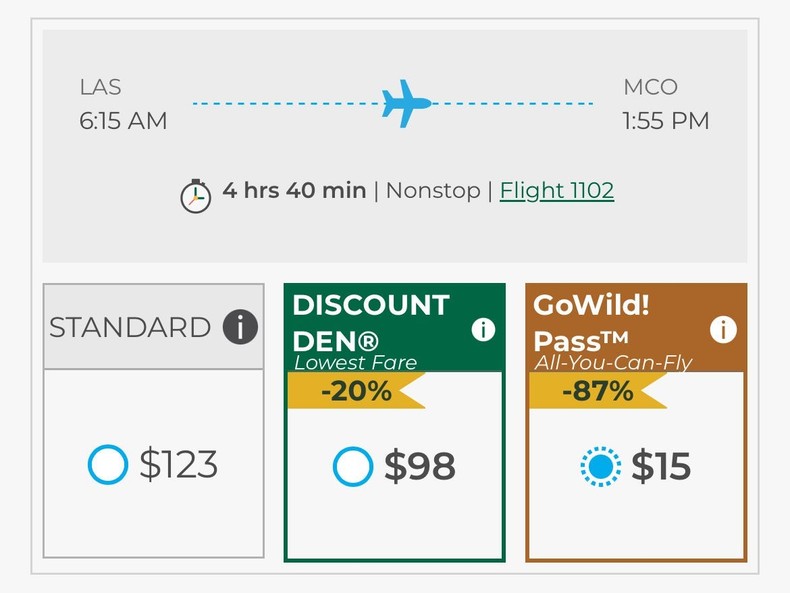 LAS
6:15 AM

MCO
1:55 PM

4 hrs 40 min | Nonstop | Flight 1102

STANDARD

$123

DISCOUNT DEN®
Lowest Fare

-20%

$98

GoWild! Pass™
All-You-Can-Fly

-87%

$15